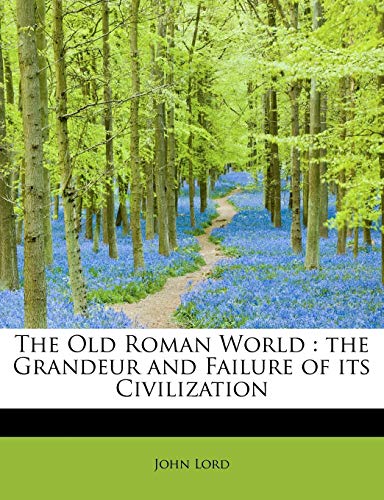 The Old Roman World : the Grandeur and Failure of its Civilization

John Lord